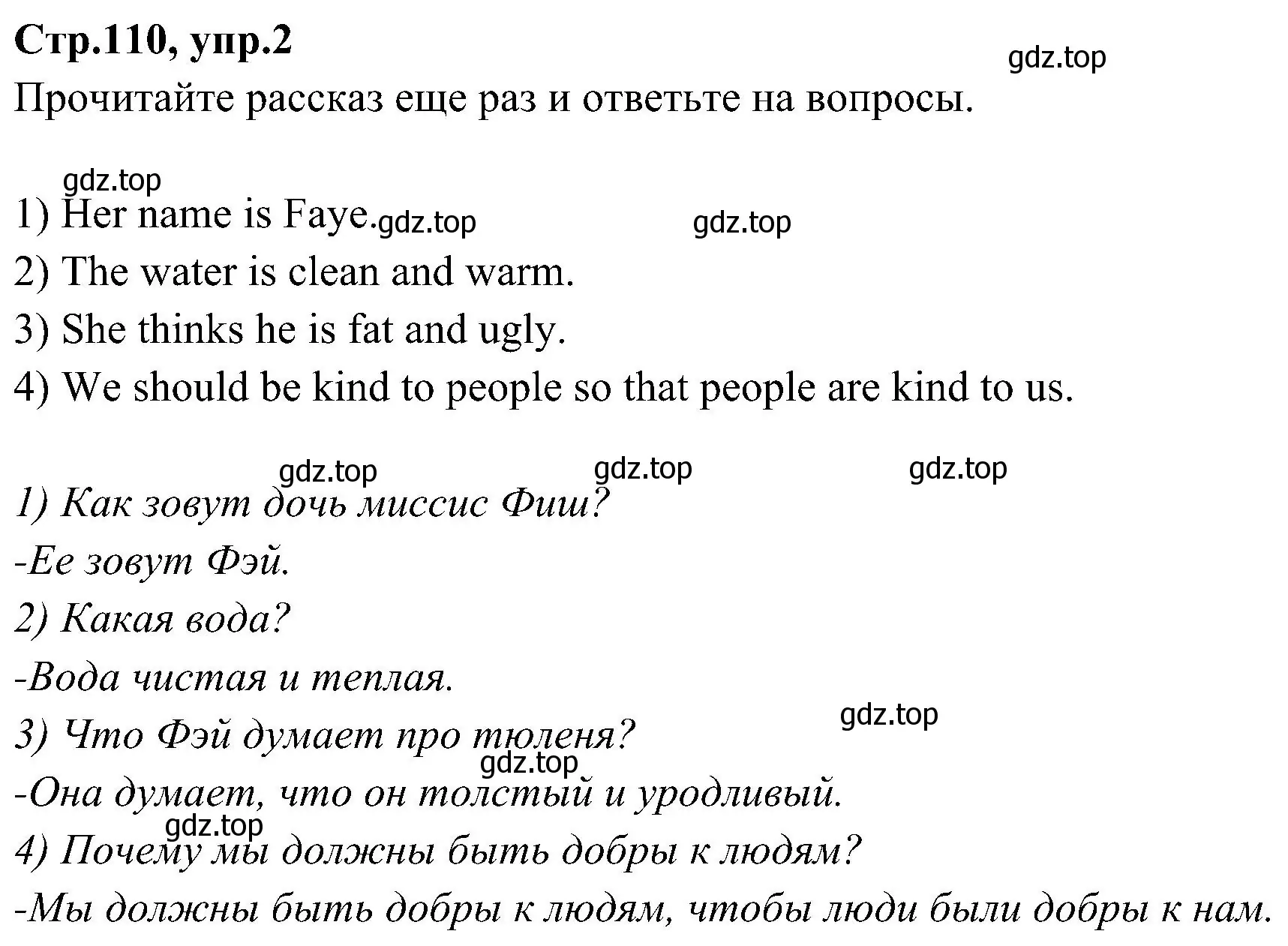 Стр.110, упр.2

gdz.top

Прочитайте рассказ еще раз и ответьте на вопросы.

gdz.top

1) Her name is Faye. gdz.top gdz.top

2) The water is clean and warm.

3) She thinks he is fat and ugly.

4) We should be kind to people so that people are kind to us.

gdz.top gdz.top gdz.top

1) Как зовут дочь миссис Фиш?

-Ее зовут Фэй.

2) Какая вода?

-Вода чистая и теплая.

gdz.top

3) Что Фэй думает про тюленя?

gdz.top

-Она думает, что он толстый и уродливый.

gdz.top

4) Почему мы должны быть добры к людям?

-Мы должны быть добры к людям, чтобы люди были добры к нам.